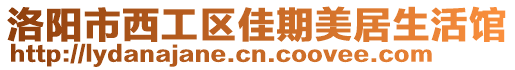 洛阳市西工区佳期美居生活馆
http://lydanajane.cn.coovee.com